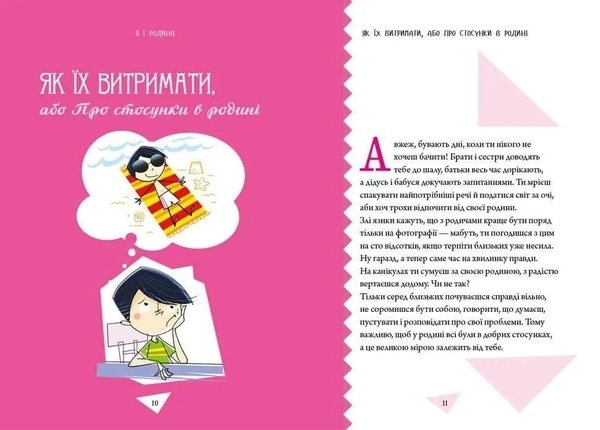 Я І РОДИНА

ЯК ЇХ ВИТРИМАТИ,
або Про стосунки в родині

10

ЯК ЇХ ВИТРИМАТИ, АБО ПРО СТОСУНКИ В РОДИНІ

Авжеж, бувають дні, коли ти нікого не хочеш бачити! Брати і сестри доводять тебе до шалу, батьки весь час дорікають, а дідусь і бабуся докучають запитаннями. Ти мрієш спакувати найпотрібніші речі й податися світ за очі, аби хоч трохи відпочити від своєї родини.
Злі язики кажуть, що з родичами краще бути поряд тільки на фотографії — мабуть, ти погодишся з цим на сто відсотків, якщо терпіти близьких уже несила.
Ну гаразд, а тепер саме час на хвилинку правди.
На канікулах ти сумуєш за своєю родиною, з радістю вертаєшся додому. Чи не так?
Тільки серед близьких почуваєшся справді вільно, не соромишся бути собою, говорити, що думаєш, пустувати і розповідати про свої проблеми. Тому важливо, щоб у родині всі були в добрих стосунках, а це великою мірою залежить від тебе.

11